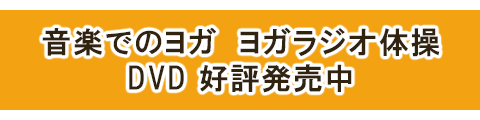 音楽でのヨガ　ヨガラジオ体操
DVD 好評発売中